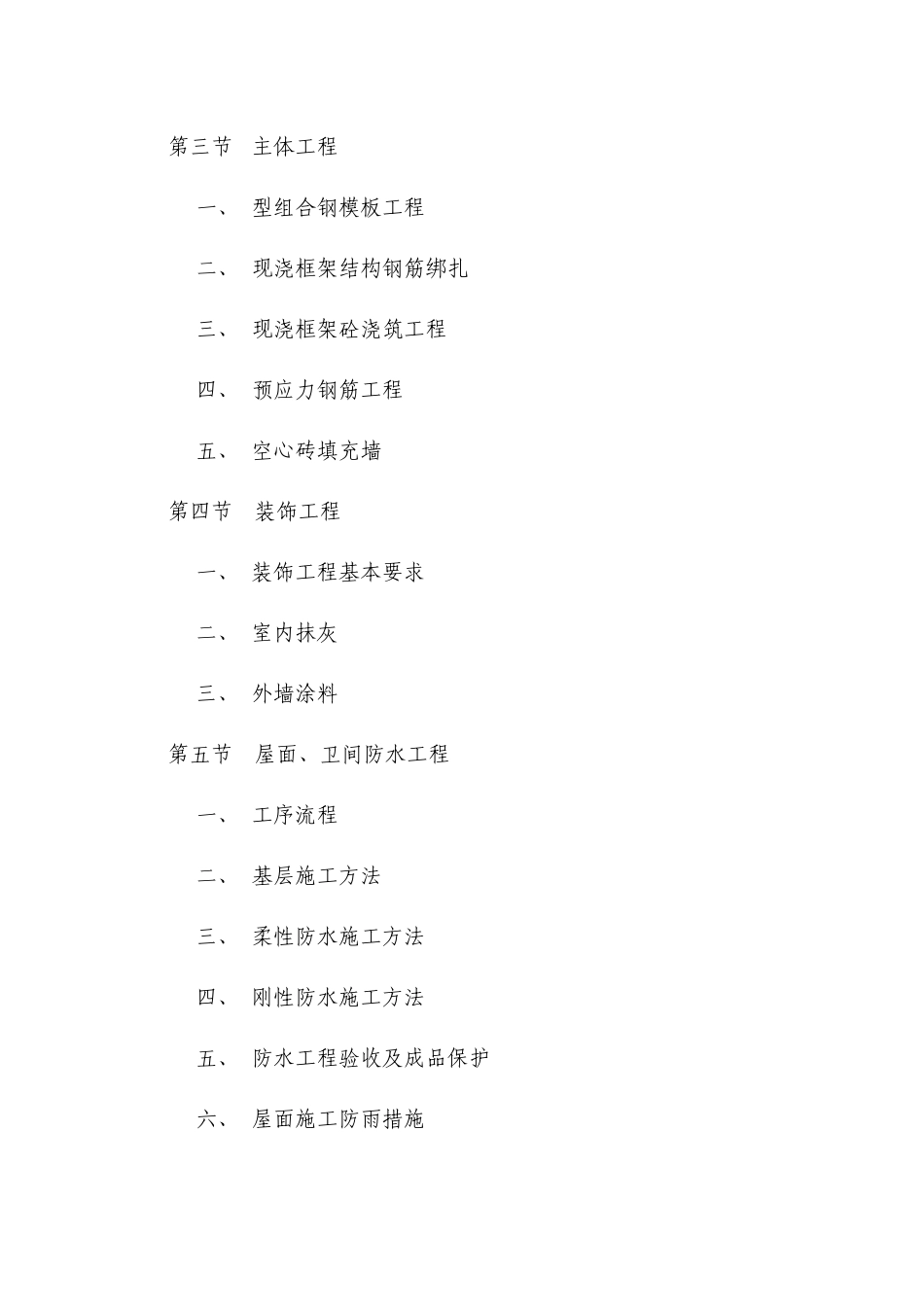 第三节　主体工程

一、　型组合钢模板工程

二、　现浇框架结构钢筋绑扎

三、　现浇框架砼浇筑工程

四、　预应力钢筋工程

五、　空心砖填充墙

第四节　装饰工程

一、　装饰工程基本要求

二、　室内抹灰

三、　外墙涂料

第五节　屋面、卫间防水工程

一、　工序流程

二、　基层施工方法

三、　柔性防水施工方法

四、　刚性防水施工方法

五、　防水工程验收及成品保护

六、　屋面施工防雨措施